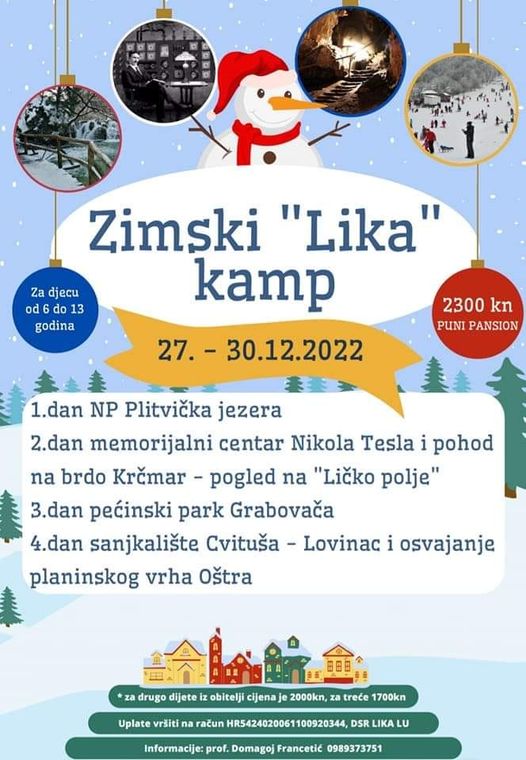 Zimski "Lika" kamp

Za djecu od 6 do 13 godina

2300 kn PUNI PANSION

27. - 30.12.2022

1.dan NP Plitvička jezera
2.dan memorijalni centar Nikola Tesla i pohod na brdo Krčmar - pogled na "Ličko polje"
3.dan pećinski park Grabovača
4.dan sanjkalište Cvituša - Lovinac i osvajanje planinskog vrha Oštra

* za drugo dijete iz obitelji cijena je 2000kn, za treće 1700kn

Uplate vršiti na račun HR5424020061100920344, DSR LIKA LU

Informacije: prof. Domagoj Francetić 0989373751